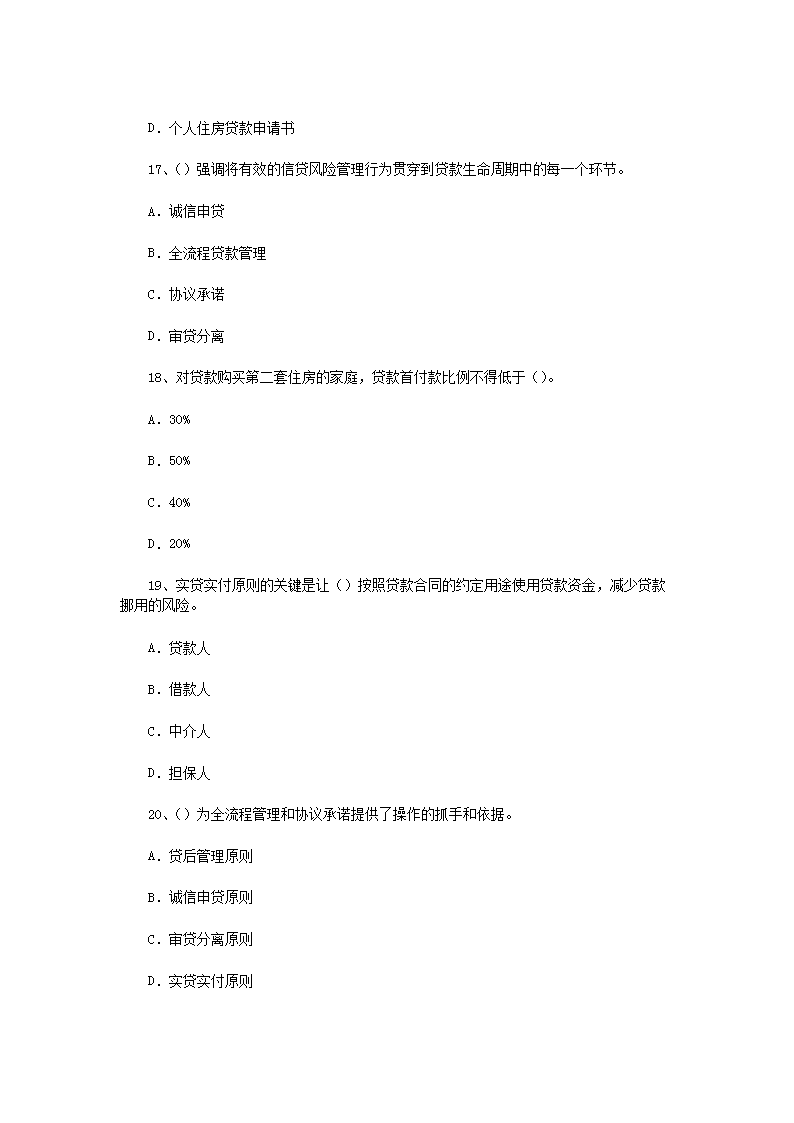 D. 个人住房贷款申请书

17、( ) 强调将有效的信贷风险管理行为贯穿到贷款生命周期中的每一个环节。

A. 诚信申贷

B. 全流程贷款管理

C. 协议承诺

D. 审贷分离

18、对贷款购买第二套住房的家庭，贷款首付款比例不得低于 ( )。

A. 30%

B. 50%

C. 40%

D. 20%

19、实贷实付原则的关键是让 ( ) 按照贷款合同的约定用途使用贷款资金，减少贷款挪用的风险。

A. 贷款人

B. 借款人

C. 中介人

D. 担保人

20、( ) 为全流程管理和协议承诺提供了操作的抓手和依据。

A. 贷后管理原则

B. 诚信申贷原则

C. 审贷分离原则

D. 实贷实付原则